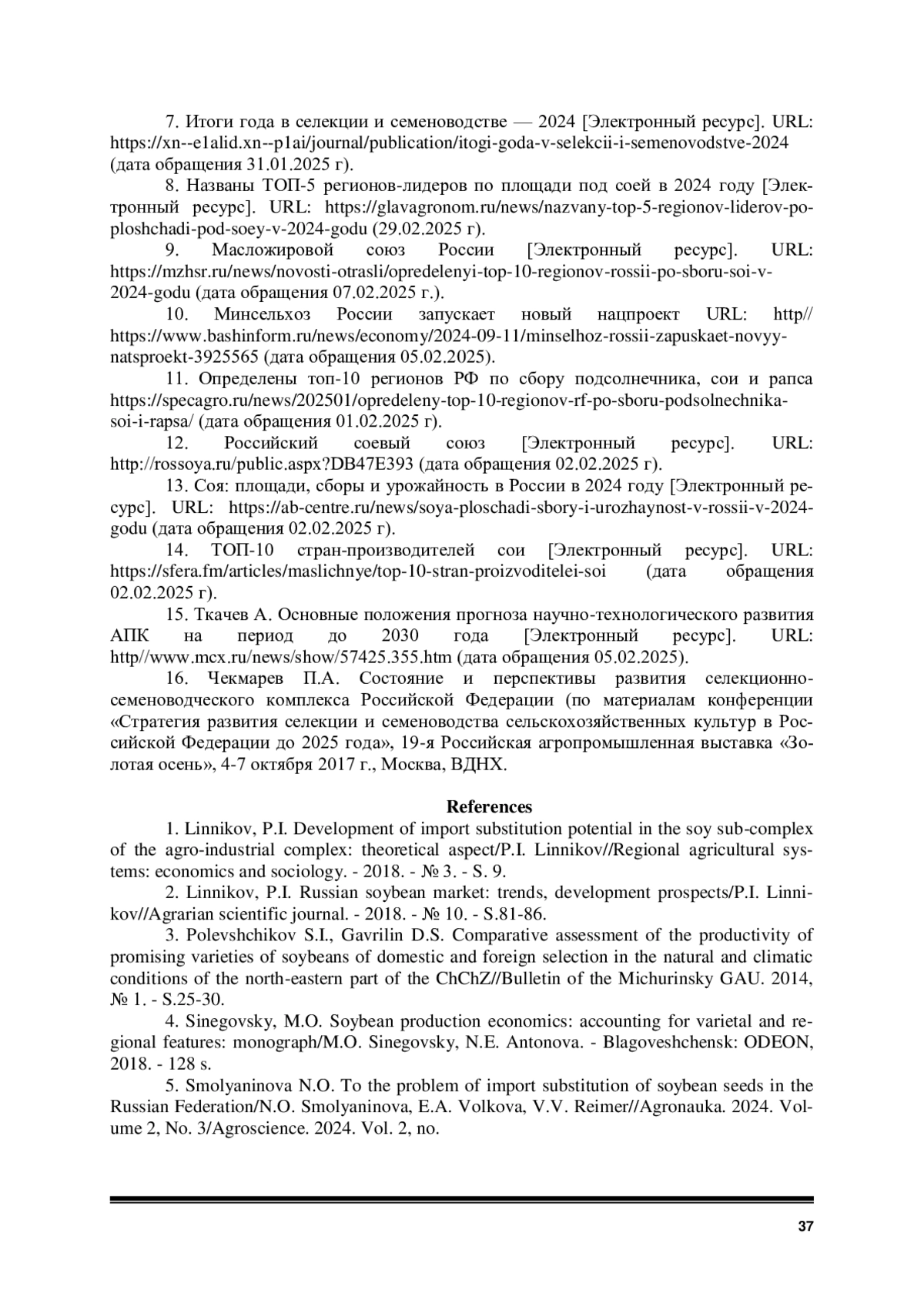 7. Итоги года в селекции и семеноводстве — 2024 [Электронный ресурс]. URL: https://xn--e1alid.xn--p1ai/journal/publication/itogi-goda-v-selekcii-i-semenovodstve-2024 (дата обращения 31.01.2025 г).

8. Названы ТОП-5 регионов-лидеров по площади под соей в 2024 году [Электронный ресурс]. URL: https://glavagronom.ru/news/nazvany-top-5-regionov-liderov-po-ploshchadi-pod-soey-v-2024-godu (29.02.2025 г).

9. Масложировой союз России [Электронный ресурс]. URL: https://mzhsr.ru/news/novosti-otrasli/opredelenyi-top-10-regionov-rossii-po-sboru-soi-v-2024-godu (дата обращения 07.02.2025 г.).

10. Минсельхоз России запускает новый нацпроект URL: http// https://www.bashinform.ru/news/economy/2024-09-11/minselhoz-rossii-zapuskaet-novyy-natsproekt-3925565 (дата обращения 05.02.2025).

11. Определены топ-10 регионов РФ по сбору подсолнечника, сои и рапса https://specagro.ru/news/202501/opredeleny-top-10-regionov-rf-po-sboru-podsolnechnika-soi-i-rapsa/ (дата обращения 01.02.2025 г).

12. Российский соевый союз [Электронный ресурс]. URL: http://rossoya.ru/public.aspx?DB47E393 (дата обращения 02.02.2025 г).

13. Соя: площади, сборы и урожайность в России в 2024 году [Электронный ресурс]. URL: https://ab-centre.ru/news/soya-ploschadi-sbory-i-urozhaynost-v-rossii-v-2024-godu (дата обращения 02.02.2025 г).

14. ТОП-10 стран-производителей сои [Электронный ресурс]. URL: https://sfera.fm/articles/maslichnye/top-10-stran-proizvoditelei-soi (дата обращения 02.02.2025 г).

15. Ткачев А. Основные положения прогноза научно-технологического развития АПК на период до 2030 года [Электронный ресурс]. URL: http//www.mcx.ru/news/show/57425.355.htm (дата обращения 05.02.2025).

16. Чекмарев П.А. Состояние и перспективы развития селекционно-семеноводческого комплекса Российской Федерации (по материалам конференции «Стратегия развития селекции и семеноводства сельскохозяйственных культур в Российской Федерации до 2025 года», 19-я Российская агропромышленная выставка «Золотая осень», 4-7 октября 2017 г., Москва, ВДНХ.

References

1. Linnikov, P.I. Development of import substitution potential in the soy sub-complex of the agro-industrial complex: theoretical aspect/P.I. Linnikov//Regional agricultural systems: economics and sociology. - 2018. - № 3. - S. 9.

2. Linnikov, P.I. Russian soybean market: trends, development prospects/P.I. Linnikov//Agrarian scientific journal. - 2018. - № 10. - S.81-86.

3. Polevshchikov S.I., Gavrilin D.S. Comparative assessment of the productivity of promising varieties of soybeans of domestic and foreign selection in the natural and climatic conditions of the north-eastern part of the ChChZ//Bulletin of the Michurinsky GAU. 2014, № 1. - S.25-30.

4. Sinegovsky, M.O. Soybean production economics: accounting for varietal and regional features: monograph/M.O. Sinegovsky, N.E. Antonova. - Blagoveshchensk: ODEON, 2018. - 128 s.

5. Smolyaninova N.O. To the problem of import substitution of soybean seeds in the Russian Federation/N.O. Smolyaninova, E.A. Volkova, V.V. Reimer//Agronauka. 2024. Volume 2, No. 3/Agroscience. 2024. Vol. 2, no.

37